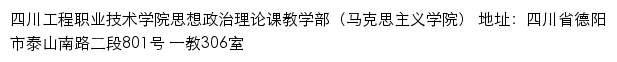 四川工程职业技术学院思想政治理论课教学部（马克思主义学院） 地址：四川省德阳市泰山南路二段801号 一教306室